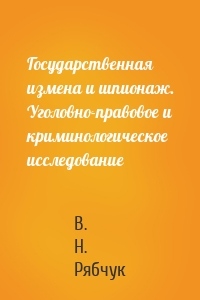 Государственная измена и шпионаж. Уголовно-правовое и криминологическое исследование

В.
Н.
Рябчук